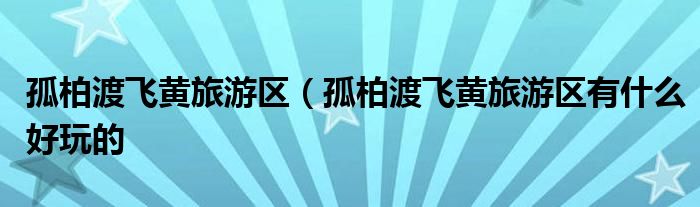 孤柏渡飞黄旅游区（孤柏渡飞黄旅游区有什么好玩的